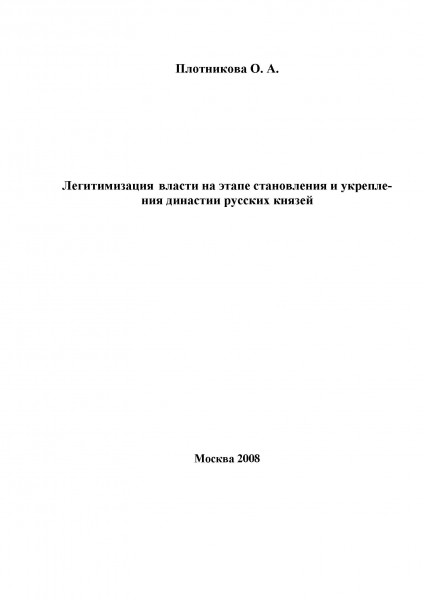 Плотникова О. А.

Легитимизация власти на этапе становления и укрепления династии русских князей

Москва 2008